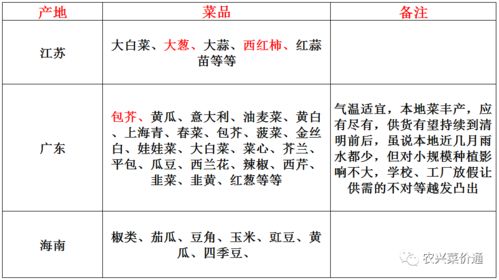 | 产地 | 菜品 | 备注 |
|---|---|---|
| 江苏 | 大白菜、大葱、大蒜、西红柿、红蒜苗等等 | |
| 广东 | 包芥、黄瓜、意大利、油麦菜、黄白、上海青、春菜、包芥、菠菜、金丝白、娃娃菜、大白菜、菜心、芥兰、平包、瓜豆、西兰花、辣椒、西芹、韭菜、韭黄、红葱等等 | 气温适宜，本地菜丰产，应有尽有，供货有望持续到清明前后，虽说本地近几月雨水都少，但对小规模种植影响不大，学校、工厂放假让供需的不对等越发凸出 |
| 海南 | 椒类、茄瓜、豆角、玉米、豇豆、黄瓜、四季豆、 | |

农兴菜价通